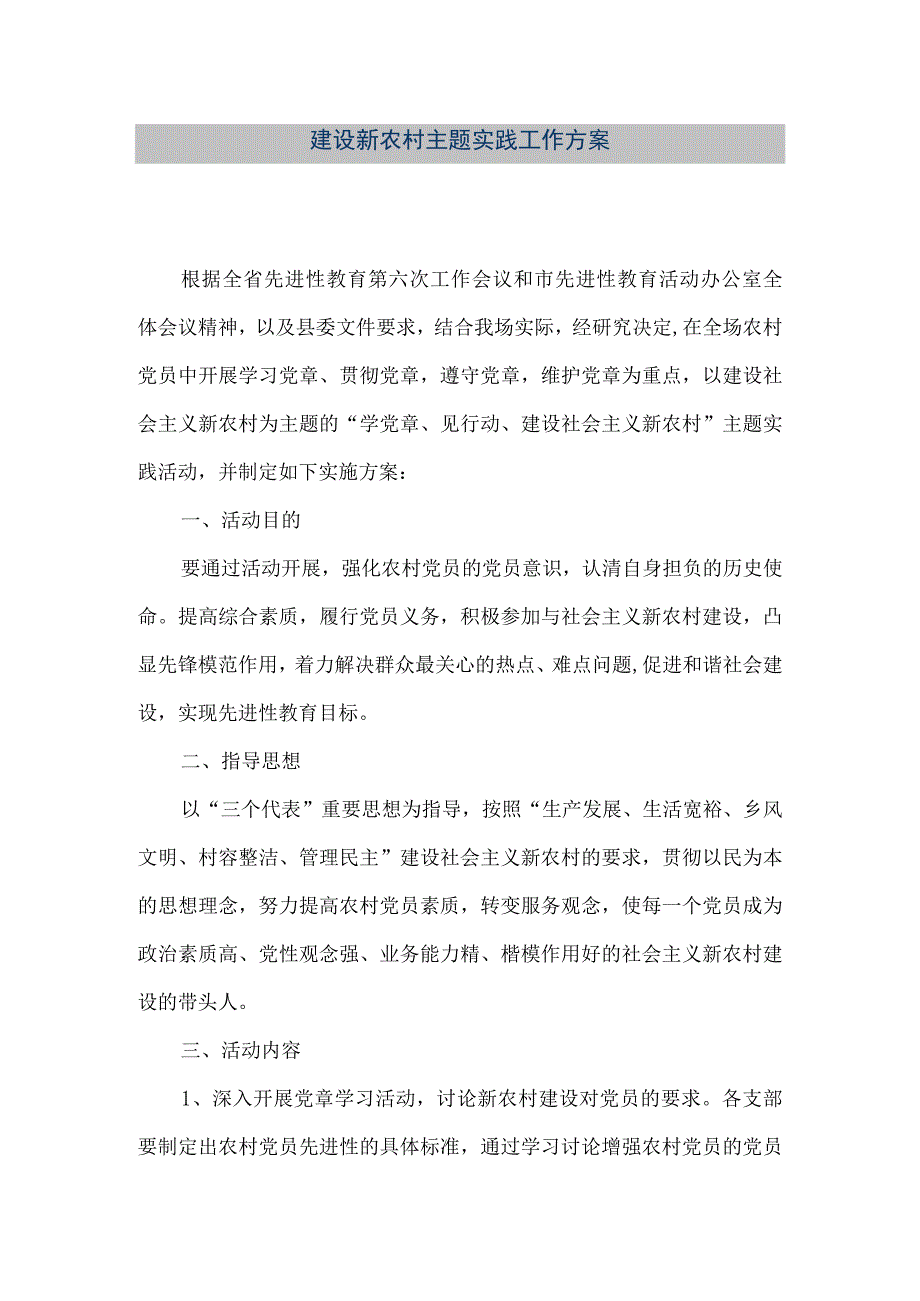 建设新农村主题实践工作方案

根据全省先进性教育第六次工作会议和市先进性教育活动办公室全体会议精神，以及县委文件要求，结合我场实际，经研究决定,在全场农村党员中开展学习党章、贯彻党章，遵守党章，维护党章为重点，以建设社会主义新农村为主题的“学党章、见行动、建设社会主义新农村”主题实践活动，并制定如下实施方案：

一、活动目的

要通过活动开展，强化农村党员的党员意识，认清自身担负的历史使命。提高综合素质，履行党员义务，积极参加与社会主义新农村建设，凸显先锋模范作用，着力解决群众最关心的热点、难点问题,促进和谐社会建设，实现先进性教育目标。

二、指导思想

以“三个代表”重要思想为指导，按照“生产发展、生活宽裕、乡风文明、村容整洁、管理民主”建设社会主义新农村的要求，贯彻以民为本的思想理念，努力提高农村党员素质，转变服务观念，使每一个党员成为政治素质高、党性观念强、业务能力精、楷模作用好的社会主义新农村建设的带头人。

三、活动内容

1、深入开展党章学习活动，讨论新农村建设对党员的要求。各支部要制定出农村党员先进性的具体标准，通过学习讨论增强农村党员的党员